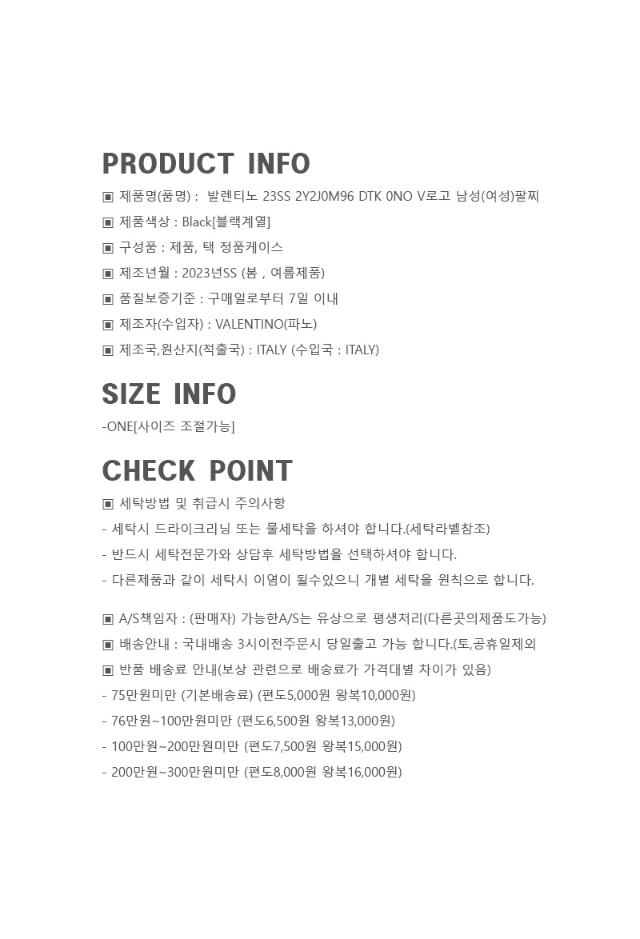 PRODUCT INFO

▣ 제품명(품명) : 발렌티노 23SS 2Y2J0M96 DTK 0NO V로고 남성(여성)팔찌

▣ 제품색상 : Black[블랙계열]

▣ 구성품 : 제품, 택 정품케이스

▣ 제조년월 : 2023년SS (봄 , 여름제품)

▣ 품질보증기준 : 구매일로부터 7일 이내

▣ 제조자(수입자) : VALENTINO(파노)

▣ 제조국,원산지(적출국) : ITALY (수입국 : ITALY)

SIZE INFO

-ONE[사이즈 조절가능]

CHECK POINT

▣ 세탁방법 및 취급시 주의사항

- 세탁시 드라이크리닝 또는 물세탁을 하셔야 합니다.(세탁라벨참조)

- 반드시 세탁전문가와 상담후 세탁방법을 선택하셔야 합니다.

- 다른제품과 같이 세탁시 이염이 될수있으니 개별 세탁을 원칙으로 합니다.

▣ A/S책임자 : (판매자) 가능한A/S는 유상으로 평생처리(다른곳의제품도가능)

▣ 배송안내 : 국내배송 3시이전주문시 당일출고 가능 합니다.(토,공휴일제외

▣ 반품 배송료 안내(보상 관련으로 배송료가 가격대별 차이가 있음)

- 75만원미만 (기본배송료) (편도5,000원 왕복10,000원)

- 76만원~100만원미만 (편도6,500원 왕복13,000원)

- 100만원~200만원미만 (편도7,500원 왕복15,000원)

- 200만원~300만원미만 (편도8,000원 왕복16,000원)